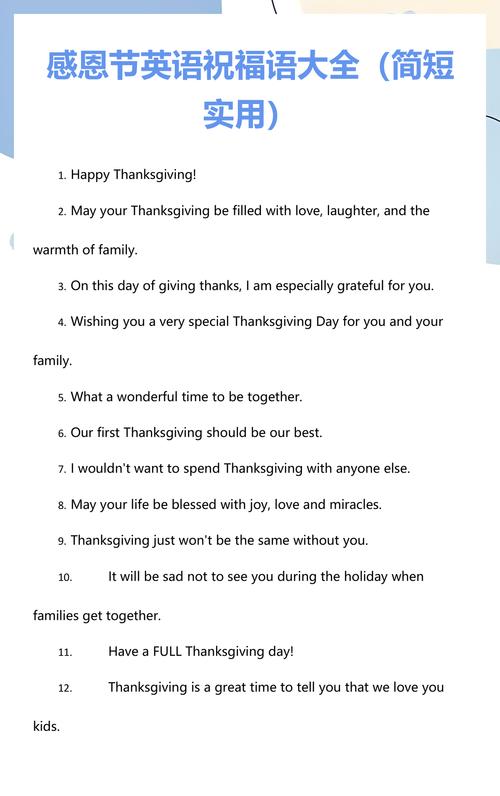 感恩节英语祝福语大全（简短实用）

1. Happy Thanksgiving!

2. May your Thanksgiving be filled with love, laughter, and the warmth of family.

3. On this day of giving thanks, I am especially grateful for you.

4. Wishing you a very special Thanksgiving Day for you and your family.

5. What a wonderful time to be together.

6. Our first Thanksgiving should be our best.

7. I wouldn't want to spend Thanksgiving with anyone else.

8. May your life be blessed with joy, love and miracles.

9. Thanksgiving just won't be the same without you.

10. It will be sad not to see you during the holiday when families get together.

11. Have a FULL Thanksgiving day!

12. Thanksgiving is a great time to tell you that we love you kids.